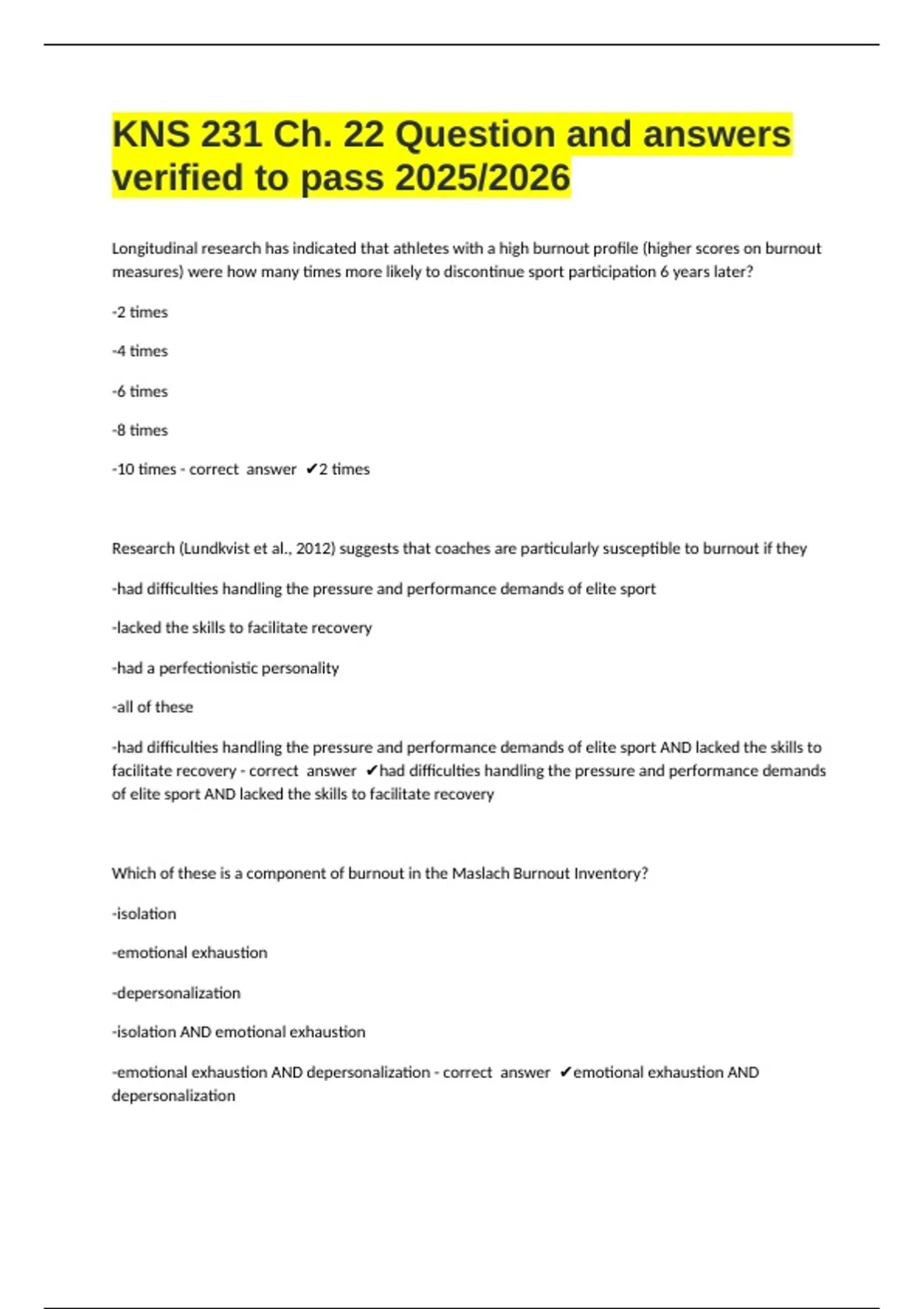 KNS 231 Ch. 22 Question and answers verified to pass 2025/2026

Longitudinal research has indicated that athletes with a high burnout profile (higher scores on burnout measures) were how many times more likely to discontinue sport participation 6 years later?

-2 times

-4 times

-6 times

-8 times

-10 times - correct answer ✔2 times

Research (Lundkvist et al., 2012) suggests that coaches are particularly susceptible to burnout if they

-had difficulties handling the pressure and performance demands of elite sport

-lacked the skills to facilitate recovery

-had a perfectionistic personality

-all of these

-had difficulties handling the pressure and performance demands of elite sport AND lacked the skills to facilitate recovery - correct answer ✔had difficulties handling the pressure and performance demands of elite sport AND lacked the skills to facilitate recovery

Which of these is a component of burnout in the Maslach Burnout Inventory?

-isolation

-emotional exhaustion

-depersonalization

-isolation AND emotional exhaustion

-emotional exhaustion AND depersonalization - correct answer ✔emotional exhaustion AND depersonalization